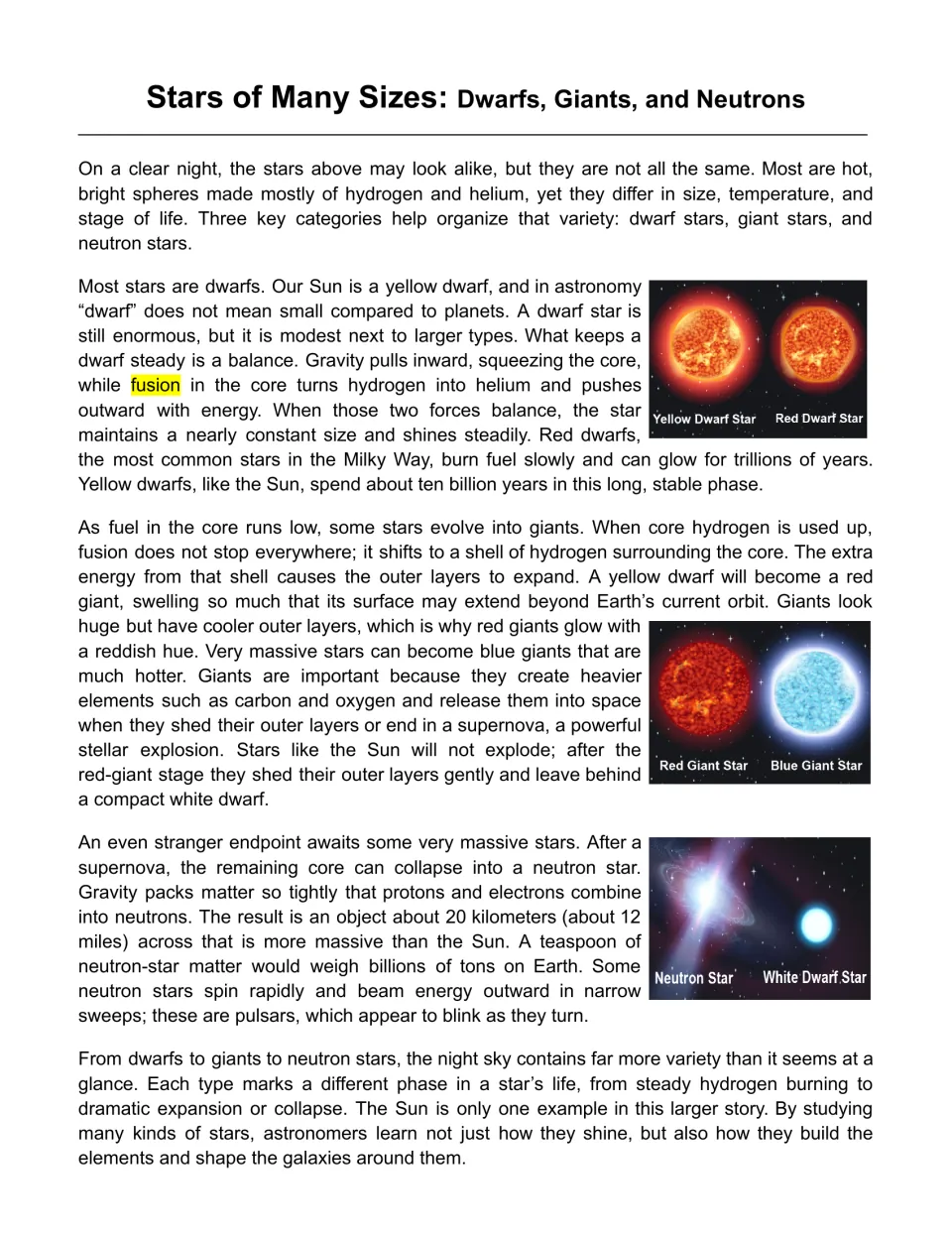 Stars of Many Sizes: Dwarfs, Giants, and Neutrons

On a clear night, the stars above may look alike, but they are not all the same. Most are hot, bright spheres made mostly of hydrogen and helium, yet they differ in size, temperature, and stage of life. Three key categories help organize that variety: dwarf stars, giant stars, and neutron stars.

Most stars are dwarfs. Our Sun is a yellow dwarf, and in astronomy "dwarf" does not mean small compared to planets. A dwarf star is still enormous, but it is modest next to larger types. What keeps a dwarf steady is a balance. Gravity pulls inward, squeezing the core, while fusion in the core turns hydrogen into helium and pushes outward with energy. When those two forces balance, the star maintains a nearly constant size and shines steadily. Red dwarfs, the most common stars in the Milky Way, burn fuel slowly and can glow for trillions of years. Yellow dwarfs, like the Sun, spend about ten billion years in this long, stable phase.

Yellow Dwarf Star
Red Dwarf Star

As fuel in the core runs low, some stars evolve into giants. When core hydrogen is used up, fusion does not stop everywhere; it shifts to a shell of hydrogen surrounding the core. The extra energy from that shell causes the outer layers to expand. A yellow dwarf will become a red giant, swelling so much that its surface may extend beyond Earth's current orbit. Giants look huge but have cooler outer layers, which is why red giants glow with a reddish hue. Very massive stars can become blue giants that are much hotter. Giants are important because they create heavier elements such as carbon and oxygen and release them into space when they shed their outer layers or end in a supernova, a powerful stellar explosion. Stars like the Sun will not explode; after the red-giant stage they shed their outer layers gently and leave behind a compact white dwarf.

Red Giant Star
Blue Giant Star

An even stranger endpoint awaits some very massive stars. After a supernova, the remaining core can collapse into a neutron star. Gravity packs matter so tightly that protons and electrons combine into neutrons. The result is an object about 20 kilometers (about 12 miles) across that is more massive than the Sun. A teaspoon of neutron-star matter would weigh billions of tons on Earth. Some neutron stars spin rapidly and beam energy outward in narrow sweeps; these are pulsars, which appear to blink as they turn.

Neutron Star
White Dwarf Star

From dwarfs to giants to neutron stars, the night sky contains far more variety than it seems at a glance. Each type marks a different phase in a star's life, from steady hydrogen burning to dramatic expansion or collapse. The Sun is only one example in this larger story. By studying many kinds of stars, astronomers learn not just how they shine, but also how they build the elements and shape the galaxies around them.